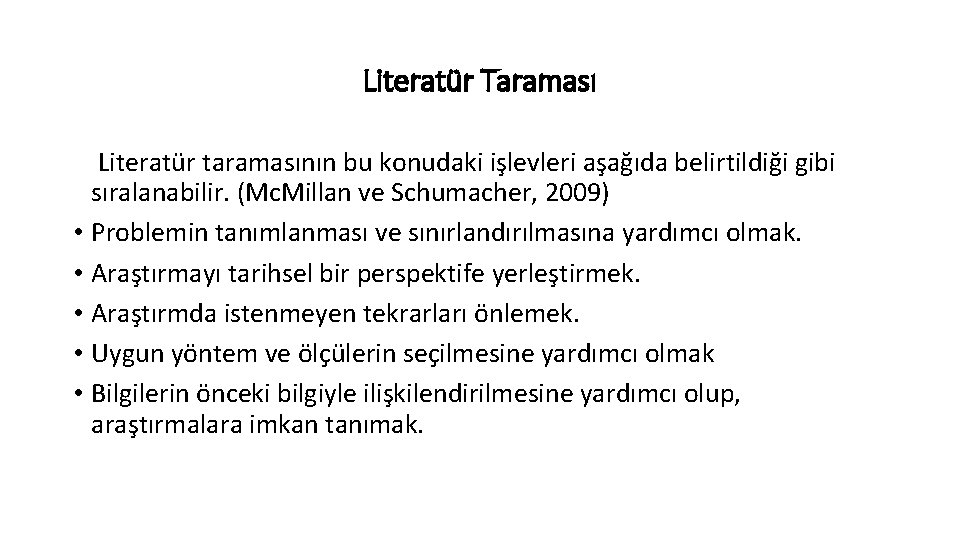 Literatür Taraması

Literatür taramasının bu konudaki işlevleri aşağıda belirtildiği gibi sıralanabilir. (McMillan ve Schumacher, 2009)

• Problemin tanımlanması ve sınırlandırılmasına yardımcı olmak.
• Araştırmayı tarihsel bir perspektife yerleştirmek.
• Araştırmda istenmeyen tekrarları önlemek.
• Uygun yöntem ve ölçülerin seçilmesine yardımcı olmak
• Bilgilerin önceki bilgiyle ilişkilendirilmesine yardımcı olup, araştırmalara imkan tanımak.